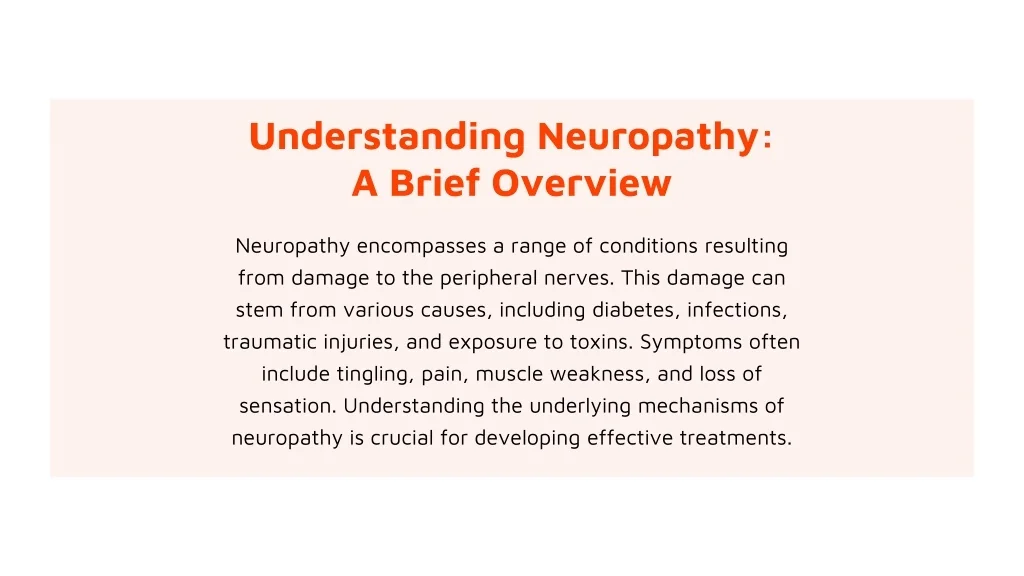 Understanding Neuropathy: A Brief Overview

Neuropathy encompasses a range of conditions resulting from damage to the peripheral nerves. This damage can stem from various causes, including diabetes, infections, traumatic injuries, and exposure to toxins. Symptoms often include tingling, pain, muscle weakness, and loss of sensation. Understanding the underlying mechanisms of neuropathy is crucial for developing effective treatments.